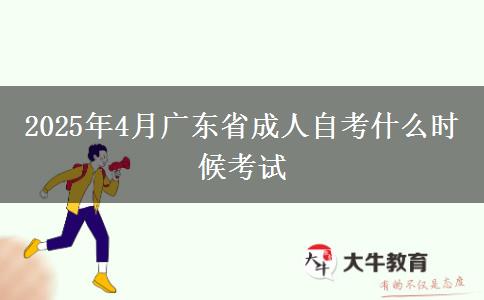 2025年4月广东省成人自考什么时候考试

大牛

大牛教育

有的不仅是态度